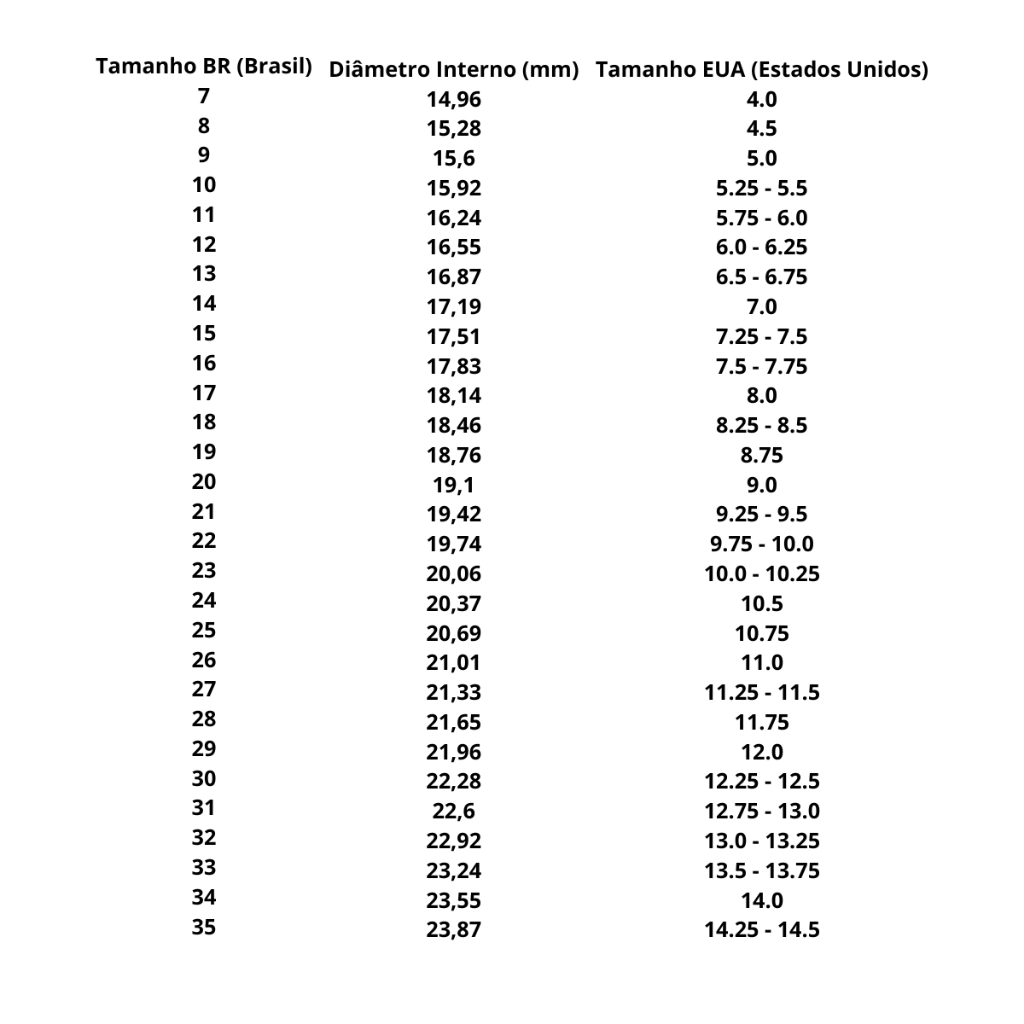 | Tamanho BR (Brasil) | Diâmetro Interno (mm) | Tamanho EUA (Estados Unidos) |
|---|---|---|
| 7 | 14,96 | 4.0 |
| 8 | 15,28 | 4.5 |
| 9 | 15,6 | 5.0 |
| 10 | 15,92 | 5.25 - 5.5 |
| 11 | 16,24 | 5.75 - 6.0 |
| 12 | 16,55 | 6.0 - 6.25 |
| 13 | 16,87 | 6.5 - 6.75 |
| 14 | 17,19 | 7.0 |
| 15 | 17,51 | 7.25 - 7.5 |
| 16 | 17,83 | 7.5 - 7.75 |
| 17 | 18,14 | 8.0 |
| 18 | 18,46 | 8.25 - 8.5 |
| 19 | 18,76 | 8.75 |
| 20 | 19,1 | 9.0 |
| 21 | 19,42 | 9.25 - 9.5 |
| 22 | 19,74 | 9.75 - 10.0 |
| 23 | 20,06 | 10.0 - 10.25 |
| 24 | 20,37 | 10.5 |
| 25 | 20,69 | 10.75 |
| 26 | 21,01 | 11.0 |
| 27 | 21,33 | 11.25 - 11.5 |
| 28 | 21,65 | 11.75 |
| 29 | 21,96 | 12.0 |
| 30 | 22,28 | 12.25 - 12.5 |
| 31 | 22,6 | 12.75 - 13.0 |
| 32 | 22,92 | 13.0 - 13.25 |
| 33 | 23,24 | 13.5 - 13.75 |
| 34 | 23,55 | 14.0 |
| 35 | 23,87 | 14.25 - 14.5 |